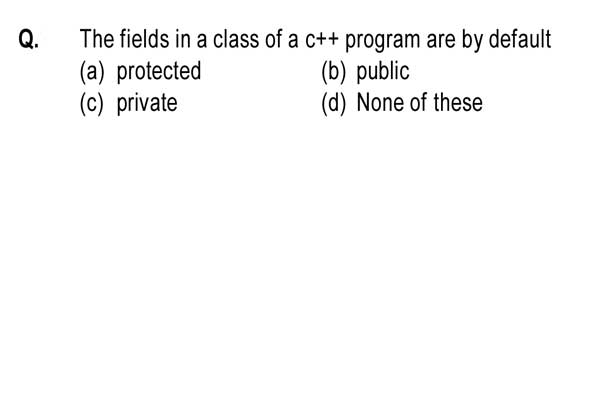 Q. The fields in a class of a c++ program are by default

(a) protected
(b) public
(c) private
(d) None of these